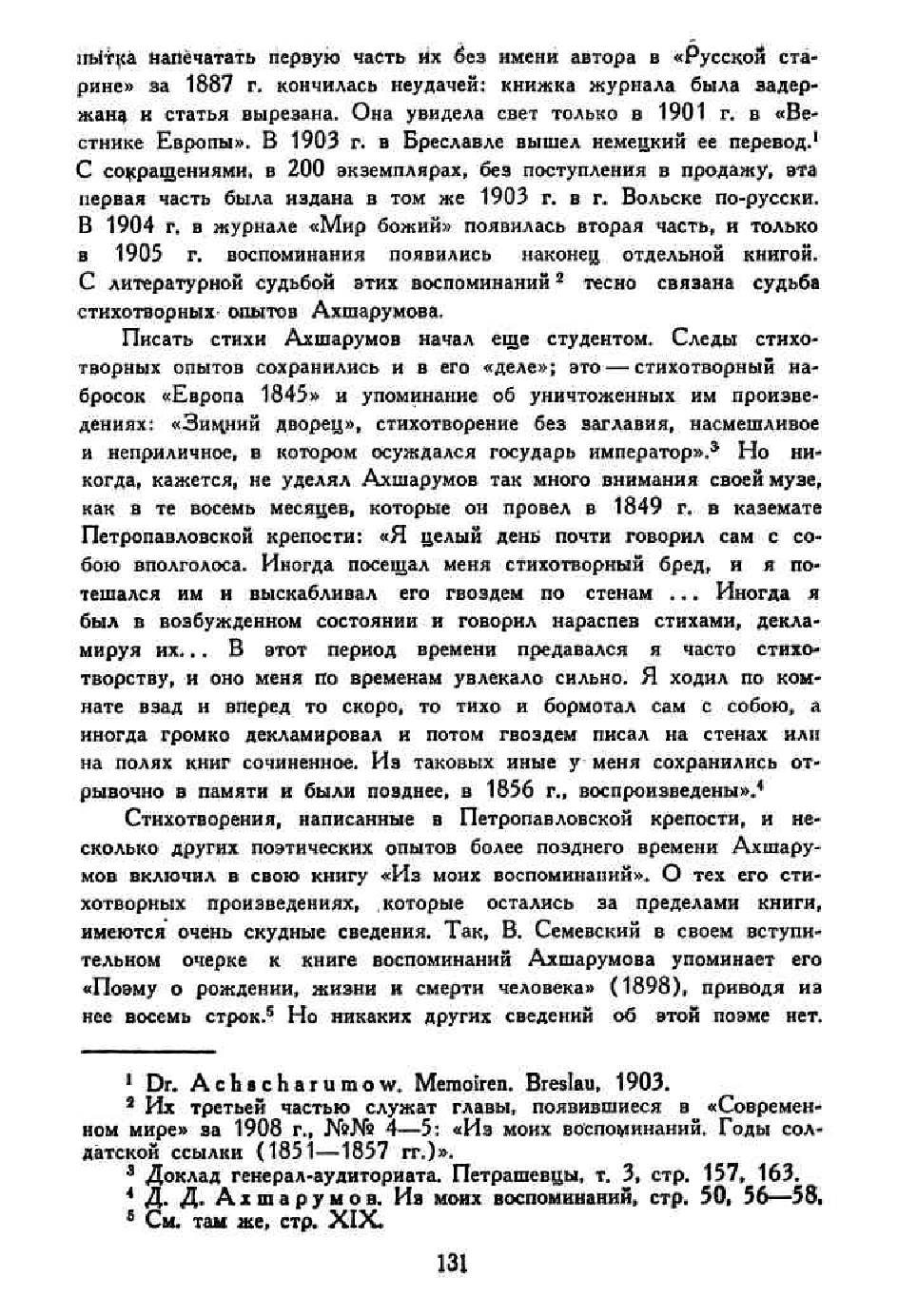 пытка напечатать первую часть их без имени автора в «Русской старине» за 1887 г. кончилась неудачей: книжка журнала была задержана и статья вырезана. Она увидела свет только в 1901 г. в «Вестнике Европы». В 1903 г. в Бреславле вышел немецкий ее перевод.$^1$ С сокращениями, в 200 экземплярах, без поступления в продажу, эта первая часть была издана в том же 1903 г. в г. Вольске по-русски. В 1904 г. в журнале «Мир божий» появилась вторая часть, и только в 1905 г. воспоминания появились наконец отдельной книгой. С литературной судьбой этих воспоминаний$^2$ тесно связана судьба стихотворных опытов Ахшарумова.

Писать стихи Ахшарумов начал еще студентом. Следы стихотворных опытов сохранились и в его «деле»; это — стихотворный набросок «Европа 1845» и упоминание об уничтоженных им произведениях: «Зимний дворец», стихотворение без заглавия, насмешливое и неприличное, в котором осуждался государь император».$^3$ Но никогда, кажется, не уделял Ахшарумов так много внимания своей музе, как в те восемь месяцев, которые он провел в 1849 г. в каземате Петропавловской крепости: «Я целый день почти говорил сам с собою вполголоса. Иногда посещал меня стихотворный бред, и я потешался им и выскабливал его гвоздем по стенам ... Иногда я был в возбужденном состоянии и говорил нараспев стихами, декламируя их... В этот период времени предавался я часто стихотворству, и оно меня по временам увлекало сильно. Я ходил по комнате взад и вперед то скоро, то тихо и бормотал сам с собою, а иногда громко декламировал и потом гвоздем писал на стенах или на полях книг сочиненное. Из таковых иные у меня сохранились отрывочно в памяти и были позднее, в 1856 г., воспроизведены».$^4$

Стихотворения, написанные в Петропавловской крепости, и несколько других поэтических опытов более позднего времени Ахшарумов включил в свою книгу «Из моих воспоминаний». О тех его стихотворных произведениях, которые остались за пределами книги, имеются очень скудные сведения. Так, В. Семевский в своем вступительном очерке к книге воспоминаний Ахшарумова упоминает его «Поэму о рождении, жизни и смерти человека» (1898), приводя из нее восемь строк.$^5$ Но никаких других сведений об этой поэме нет.

$^1$ Dr. Achscharumow. Memoiren. Breslau, 1903.
$^2$ Их третьей частью служат главы, появившиеся в «Современном мире» за 1908 г., №№ 4—5: «Из моих воспоминаний. Годы солдатской ссылки (1851—1857 гг.)».
$^3$ Доклад генерал-аудиториата. Петрашевцы, т. 3, стр. 157, 163.
$^4$ Д. Д. Ахшарумов. Из моих воспоминаний, стр. 50, 56—58.
$^5$ См. там же, стр. XIX.

131